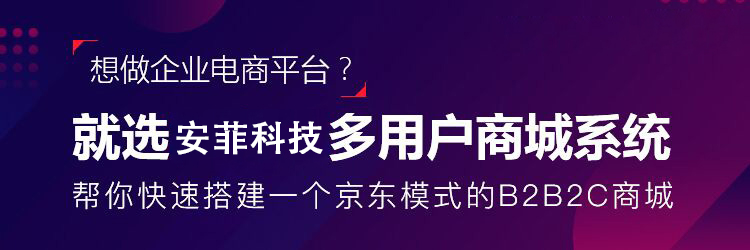 想做企业电商平台？

就选安菲科技多用户商城系统

帮你快速搭建一个京东模式的B2B2C商城